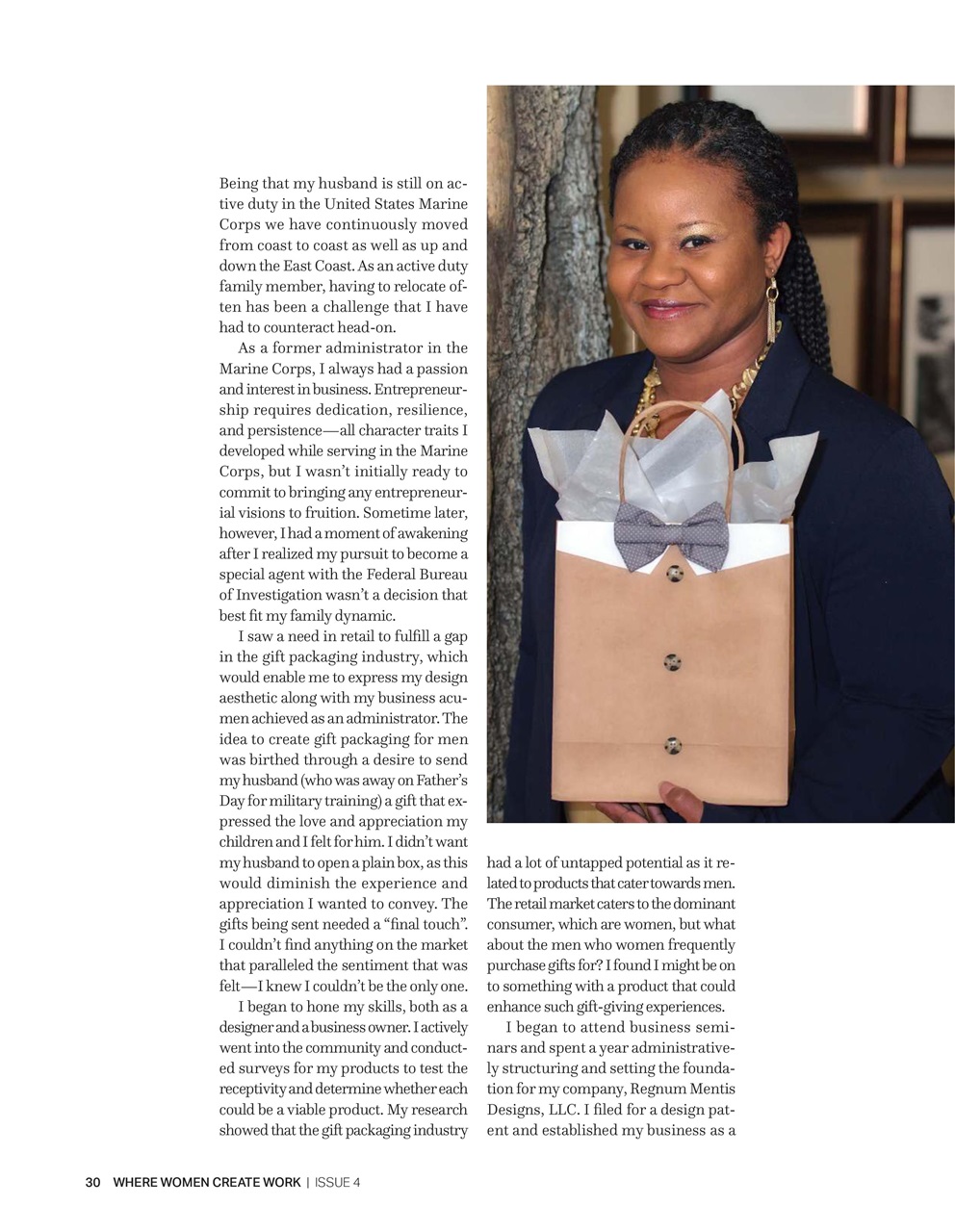 Being that my husband is still on active duty in the United States Marine Corps we have continuously moved from coast to coast as well as up and down the East Coast. As an active duty family member, having to relocate often has been a challenge that I have had to counteract head-on.

As a former administrator in the Marine Corps, I always had a passion and interest in business. Entrepreneurship requires dedication, resilience, and persistence—all character traits I developed while serving in the Marine Corps, but I wasn't initially ready to commit to bringing any entrepreneurial visions to fruition. Sometime later, however, I had a moment of awakening after I realized my pursuit to become a special agent with the Federal Bureau of Investigation wasn't a decision that best fit my family dynamic.

I saw a need in retail to fulfill a gap in the gift packaging industry, which would enable me to express my design aesthetic along with my business acumen achieved as an administrator. The idea to create gift packaging for men was birthed through a desire to send my husband (who was away on Father's Day for military training) a gift that expressed the love and appreciation my children and I felt for him. I didn't want my husband to open a plain box, as this would diminish the experience and appreciation I wanted to convey. The gifts being sent needed a "final touch". I couldn't find anything on the market that paralleled the sentiment that was felt—I knew I couldn't be the only one.

I began to hone my skills, both as a designer and a business owner. I actively went into the community and conducted surveys for my products to test the receptivity and determine whether each could be a viable product. My research showed that the gift packaging industry had a lot of untapped potential as it related to products that cater towards men. The retail market caters to the dominant consumer, which are women, but what about the men who women frequently purchase gifts for? I found I might be on to something with a product that could enhance such gift-giving experiences.

I began to attend business seminars and spent a year administratively structuring and setting the foundation for my company, Regnum Mentis Designs, LLC. I filed for a design patent and established my business as a

30 WHERE WOMEN CREATE WORK | ISSUE 4